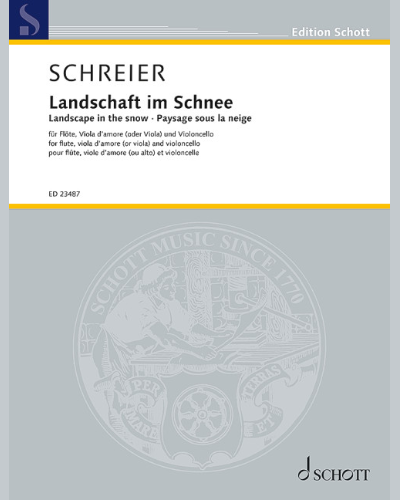 S

Edition Schott

SCHREIER

Landschaft im Schnee

Landscape in the snow · Paysage sous la neige

für Flöte, Viola d'amore (oder Viola) und Violoncello
for flute, viola d'amore (or viola) and violoncello
pour flûte, viole d'amore (ou alto) et violoncelle

ED 23487

SCHOTT MUSIC SINCE 1770

PER MARE ET TERRAS

SCHOTT